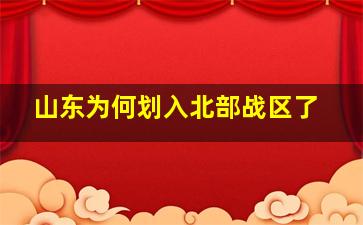 山东为何划入北部战区了